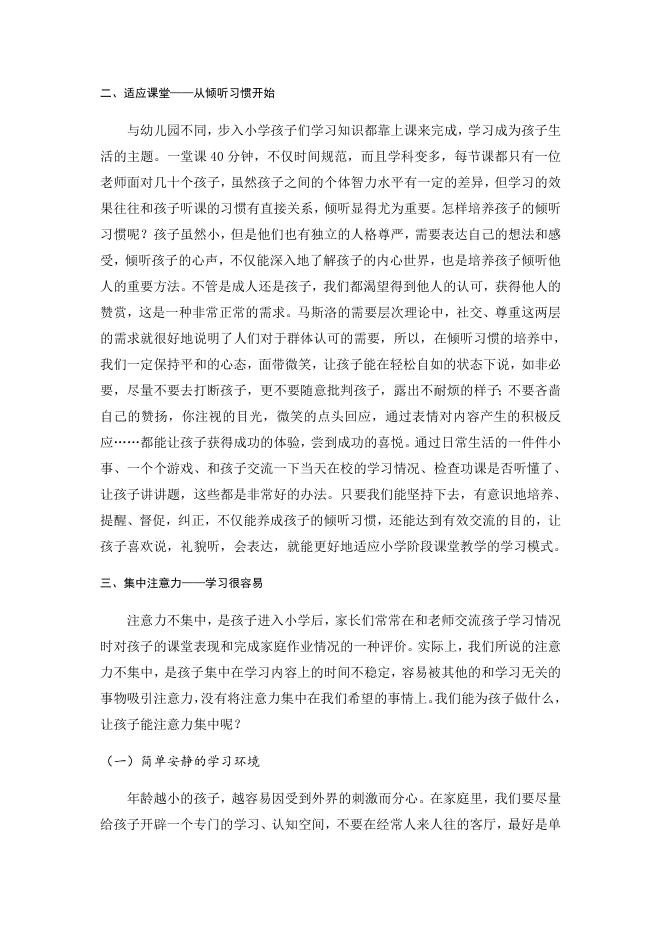 二、适应课堂——从倾听习惯开始

与幼儿园不同，步入小学孩子们学习知识都靠上课来完成，学习成为孩子生活的主题。一堂课 40 分钟，不仅时间规范，而且学科变多，每节课都只有一位老师面对几十个孩子，虽然孩子之间的个体智力水平有一定的差异，但学习的效果往往和孩子听课的习惯有直接关系，倾听显得尤为重要。怎样培养孩子的倾听习惯呢？孩子虽然小，但是他们也有独立的人格尊严，需要表达自己的想法和感受，倾听孩子的心声，不仅能深入地了解孩子的内心世界，也是培养孩子倾听他人的重要方法。不管是成人还是孩子，我们都渴望得到他人的认可，获得他人的赞赏，这是一种非常正常的需求。马斯洛的需要层次理论中，社交、尊重这两层的需求就很好地说明了人们对于群体认可的需要，所以，在倾听习惯的培养中，我们一定保持平和的心态，面带微笑，让孩子能在轻松自如的状态下说，如非必要，尽量不要去打断孩子，更不要随意批判孩子，露出不耐烦的样子；不要吝啬自己的赞扬，你注视的目光，微笑的点头回应，通过表情对内容产生的积极反应……都能让孩子获得成功的体验，尝到成功的喜悦。通过日常生活的一件件小事、一个个游戏、和孩子交流一下当天在校的学习情况、检查功课是否听懂了、让孩子讲讲题，这些都是非常好的办法。只要我们能坚持下去，有意识地培养、提醒、督促，纠正，不仅能养成孩子的倾听习惯，还能达到有效交流的目的，让孩子喜欢说，礼貌听，会表达，就能更好地适应小学阶段课堂教学的学习模式。

三、集中注意力——学习很容易

注意力不集中，是孩子进入小学后，家长们常常在和老师交流孩子学习情况时对孩子的课堂表现和完成家庭作业情况的一种评价。实际上，我们所说的注意力不集中，是孩子集中在学习内容上的时间不稳定，容易被其他的和学习无关的事物吸引注意力，没有将注意力集中在我们希望的事情上。我们能为孩子做什么，让孩子能注意力集中呢？

（一）简单安静的学习环境

年龄越小的孩子，越容易因受到外界的刺激而分心。在家庭里，我们要尽量给孩子开辟一个专门的学习、认知空间，不要在经常人来人往的客厅，最好是单